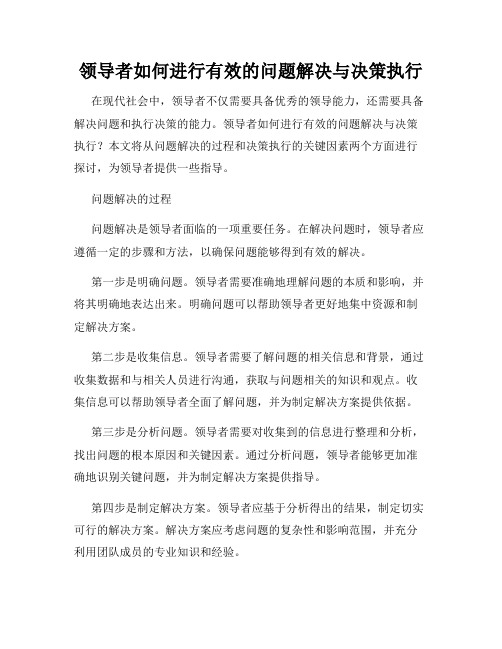 领导者如何进行有效的问题解决与决策执行

在现代社会中，领导者不仅需要具备优秀的领导能力，还需要具备解决问题和执行决策的能力。领导者如何进行有效的问题解决与决策执行？本文将从问题解决的过程和决策执行的关键因素两个方面进行探讨，为领导者提供一些指导。

问题解决的过程

问题解决是领导者面临的一项重要任务。在解决问题时，领导者应遵循一定的步骤和方法，以确保问题能够得到有效的解决。

第一步是明确问题。领导者需要准确地理解问题的本质和影响，并将其明确地表达出来。明确问题可以帮助领导者更好地集中资源和制定解决方案。

第二步是收集信息。领导者需要了解问题的相关信息和背景，通过收集数据和与相关人员进行沟通，获取与问题相关的知识和观点。收集信息可以帮助领导者全面了解问题，并为制定解决方案提供依据。

第三步是分析问题。领导者需要对收集到的信息进行整理和分析，找出问题的根本原因和关键因素。通过分析问题，领导者能够更加准确地识别关键问题，并为制定解决方案提供指导。

第四步是制定解决方案。领导者应基于分析得出的结果，制定切实可行的解决方案。解决方案应考虑问题的复杂性和影响范围，并充分利用团队成员的专业知识和经验。